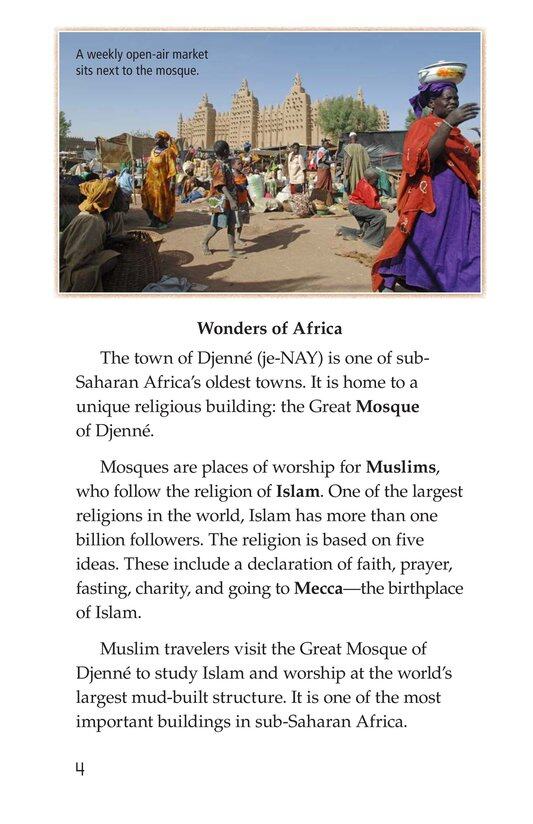 A weekly open-air market sits next to the mosque.

Wonders of Africa

The town of Djenné (je-NAY) is one of sub-Saharan Africa's oldest towns. It is home to a unique religious building: the Great Mosque of Djenné.

Mosques are places of worship for Muslims, who follow the religion of Islam. One of the largest religions in the world, Islam has more than one billion followers. The religion is based on five ideas. These include a declaration of faith, prayer, fasting, charity, and going to Mecca—the birthplace of Islam.

Muslim travelers visit the Great Mosque of Djenné to study Islam and worship at the world's largest mud-built structure. It is one of the most important buildings in sub-Saharan Africa.

4